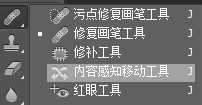 污点修复画笔工具 J
修复画笔工具 J
修补工具 J
内容感知移动工具 J
红眼工具 J